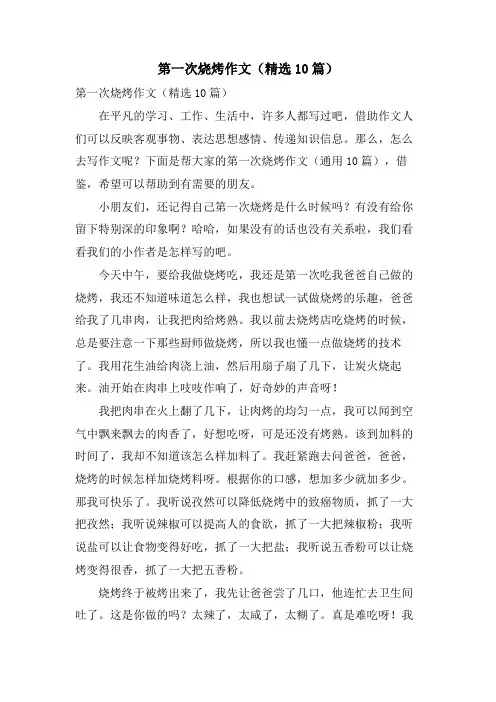 第一次烧烤作文（精选10篇）

第一次烧烤作文（精选10篇）

在平凡的学习、工作、生活中，许多人都写过吧，借助作文人们可以反映客观事物、表达思想感情、传递知识信息。那么，怎么去写作文呢？下面是帮大家的第一次烧烤作文（通用10篇），借鉴，希望可以帮助到有需要的朋友。

小朋友们，还记得自己第一次烧烤是什么时候吗？有没有给你留下特别深的印象啊？哈哈，如果没有的话也没有关系啦，我们看看我们的小作者是怎样写的吧。

今天中午，要给我做烧烤吃，我还是第一次吃我爸爸自己做的烧烤，我还不知道味道怎么样，我也想试一试做烧烤的乐趣，爸爸给我了几串肉，让我把肉给烤熟。我以前去烧烤店吃烧烤的时候，总是要注意一下那些厨师做烧烤，所以我也懂一点做烧烤的技术了。我用花生油给肉浇上油，然后用扇子扇了几下，让炭火烧起来。油开始在肉串上吱吱作响了，好奇妙的声音呀！

我把肉串在火上翻了几下，让肉烤的均匀一点，我可以闻到空气中飘来飘去的肉香了，好想吃呀，可是还没有烤熟。该到加料的时间了，我却不知道该怎么样加料了。我赶紧跑去问爸爸，爸爸，烧烤的时候怎样加烧烤料呀。根据你的口感，想加多少就加多少。那我可快乐了。我听说孜然可以降低烧烤中的致癌物质，抓了一大把孜然；我听说辣椒可以提高人的食欲，抓了一大把辣椒粉；我听说盐可以让食物变得好吃，抓了一大把盐；我听说五香粉可以让烧烤变得很香，抓了一大把五香粉。

烧烤终于被烤出来了，我先让爸爸尝了几口，他连忙去卫生间吐了。这是你做的吗？太辣了，太咸了，太糊了。真是难吃呀！我